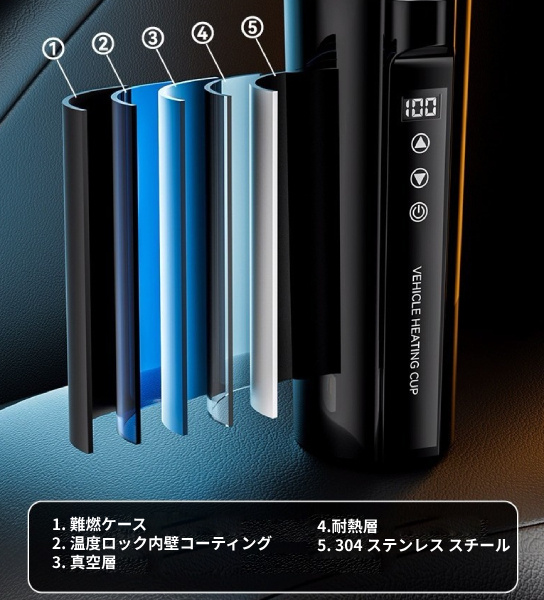 ① ② ③ ④ ⑤

100

VEHICLE HEATING CUP

1. 難燃ケース
2. 温度ロック内壁コーティング
3. 真空層

4.耐熱層
5. 304 ステンレス スチール